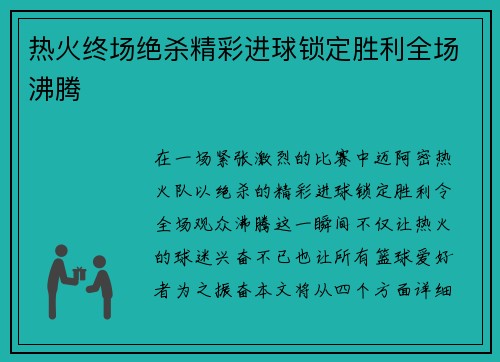 热火终场绝杀精彩进球锁定胜利全场沸腾

在一场紧张激烈的比赛中迈阿密热火队以绝杀的精彩进球锁定胜利令全场观众沸腾这一瞬间不仅让热火的球迷兴奋不已也让所有篮球爱好者为之振奋本文将从四个方面详细